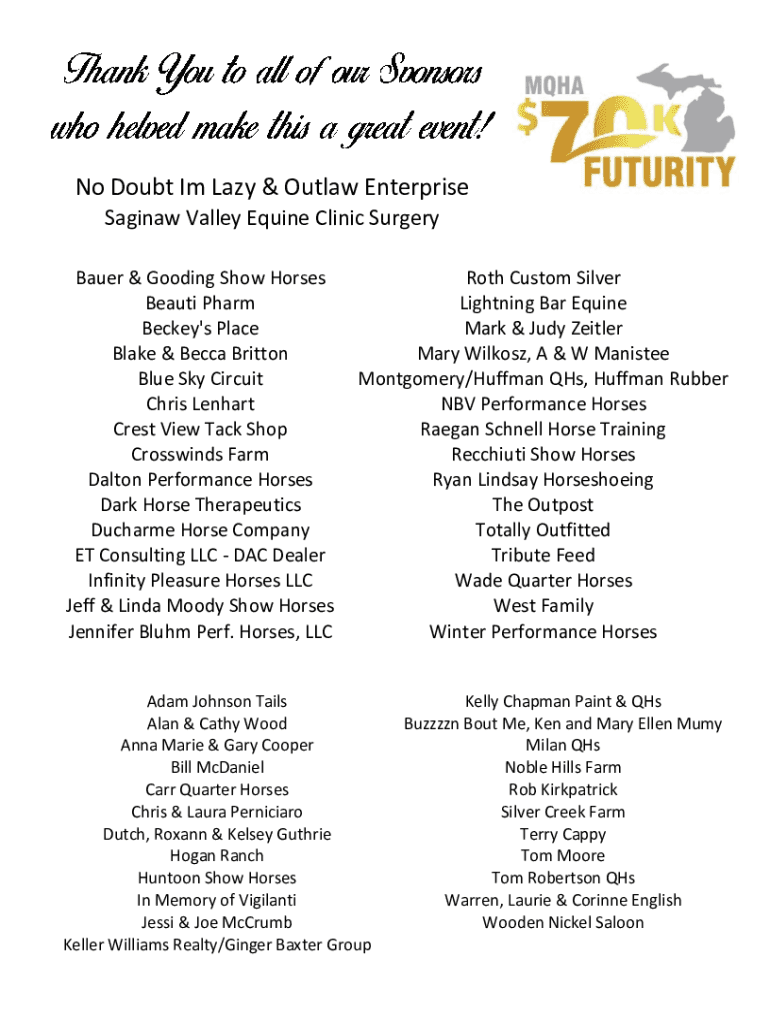 Thank You to all of our Sponsors who helped make this a great event!

MQHA $70K FUTURITY

No Doubt Im Lazy & Outlaw Enterprise

Saginaw Valley Equine Clinic Surgery

Bauer & Gooding Show Horses
Beauti Pharm
Beckey's Place
Blake & Becca Britton
Blue Sky Circuit
Chris Lenhart
Crest View Tack Shop
Crosswinds Farm
Dalton Performance Horses
Dark Horse Therapeutics
Ducharme Horse Company
ET Consulting LLC - DAC Dealer
Infinity Pleasure Horses LLC
Jeff & Linda Moody Show Horses
Jennifer Bluhm Perf. Horses, LLC

Roth Custom Silver
Lightning Bar Equine
Mark & Judy Zeitler
Mary Wilkosz, A & W Manistee
Montgomery/Huffman QHs, Huffman Rubber
NBV Performance Horses
Raegan Schnell Horse Training
Recchiuti Show Horses
Ryan Lindsay Horseshoeing
The Outpost
Totally Outfitted
Tribute Feed
Wade Quarter Horses
West Family
Winter Performance Horses

Adam Johnson Tails
Alan & Cathy Wood
Anna Marie & Gary Cooper
Bill McDaniel
Carr Quarter Horses
Chris & Laura Perniciaro
Dutch, Roxann & Kelsey Guthrie
Hogan Ranch
Huntoon Show Horses
In Memory of Vigilanti
Jessi & Joe McCrumb
Keller Williams Realty/Ginger Baxter Group

Kelly Chapman Paint & QHs
Buzzzzn Bout Me, Ken and Mary Ellen Mumy
Milan QHs
Noble Hills Farm
Rob Kirkpatrick
Silver Creek Farm
Terry Cappy
Tom Moore
Tom Robertson QHs
Warren, Laurie & Corinne English
Wooden Nickel Saloon